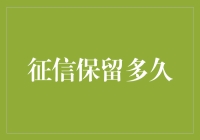 征信保留 多久